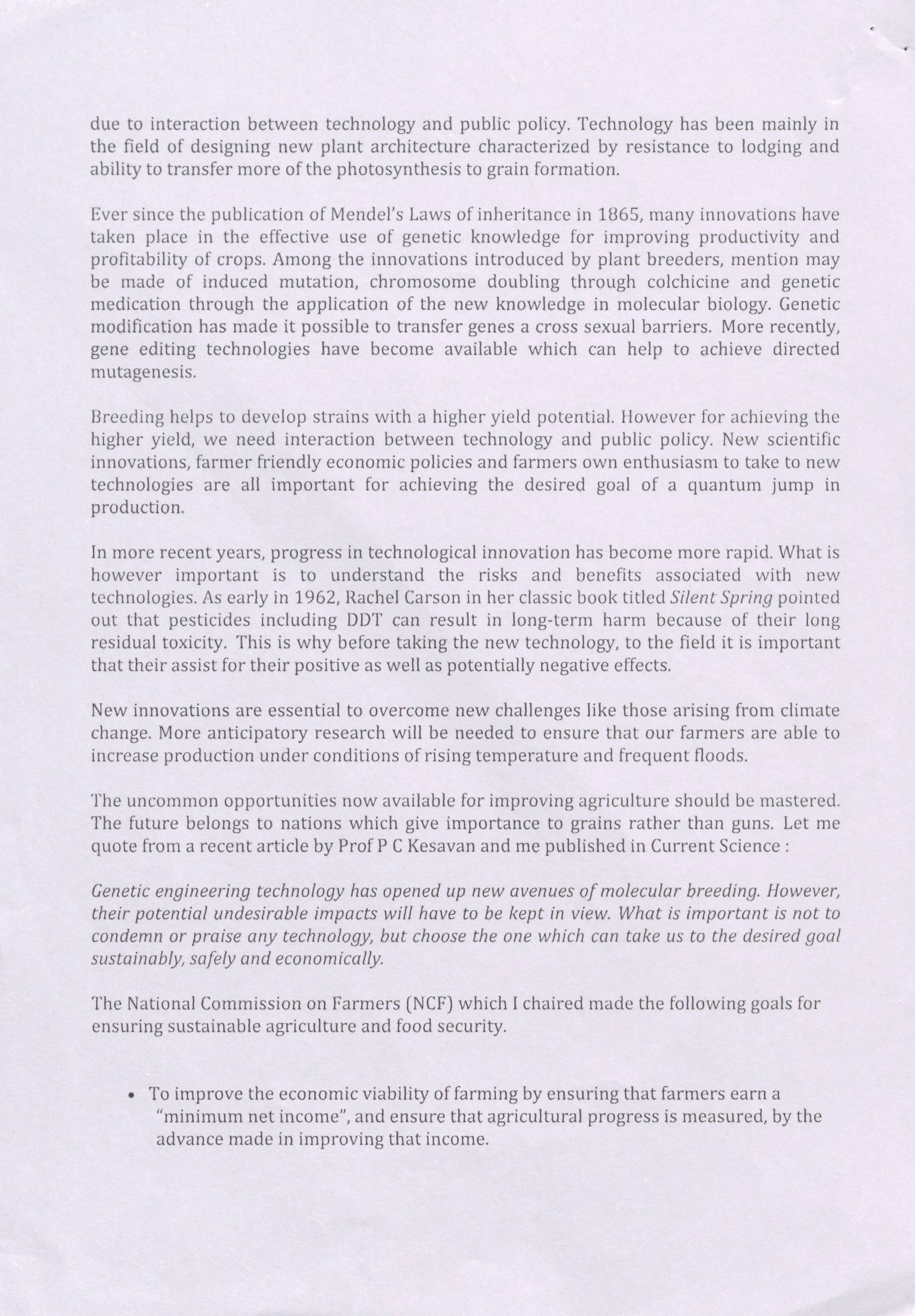 due to interaction between technology and public policy. Technology has been mainly in the field of designing new plant architecture characterized by resistance to lodging and ability to transfer more of the photosynthesis to grain formation.

Ever since the publication of Mendel's Laws of inheritance in 1865, many innovations have taken place in the effective use of genetic knowledge for improving productivity and profitability of crops. Among the innovations introduced by plant breeders, mention may be made of induced mutation, chromosome doubling through colchicine and genetic medication through the application of the new knowledge in molecular biology. Genetic modification has made it possible to transfer genes a cross sexual barriers. More recently, gene editing technologies have become available which can help to achieve directed mutagenesis.

Breeding helps to develop strains with a higher yield potential. However for achieving the higher yield, we need interaction between technology and public policy. New scientific innovations, farmer friendly economic policies and farmers own enthusiasm to take to new technologies are all important for achieving the desired goal of a quantum jump in production.

In more recent years, progress in technological innovation has become more rapid. What is however important is to understand the risks and benefits associated with new technologies. As early in 1962, Rachel Carson in her classic book titled Silent Spring pointed out that pesticides including DDT can result in long-term harm because of their long residual toxicity. This is why before taking the new technology, to the field it is important that their assist for their positive as well as potentially negative effects.

New innovations are essential to overcome new challenges like those arising from climate change. More anticipatory research will be needed to ensure that our farmers are able to increase production under conditions of rising temperature and frequent floods.

The uncommon opportunities now available for improving agriculture should be mastered. The future belongs to nations which give importance to grains rather than guns. Let me quote from a recent article by Prof P C Kesavan and me published in Current Science :

Genetic engineering technology has opened up new avenues of molecular breeding. However, their potential undesirable impacts will have to be kept in view. What is important is not to condemn or praise any technology, but choose the one which can take us to the desired goal sustainably, safely and economically.

The National Commission on Farmers (NCF) which I chaired made the following goals for ensuring sustainable agriculture and food security.

• To improve the economic viability of farming by ensuring that farmers earn a "minimum net income", and ensure that agricultural progress is measured, by the advance made in improving that income.